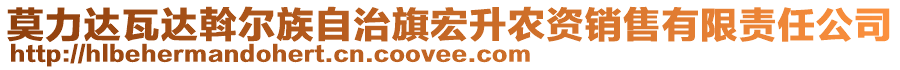 莫力达瓦达斡尔族自治旗宏升农资销售有限责任公司
http://hlbehermandohert.cn.coovee.com